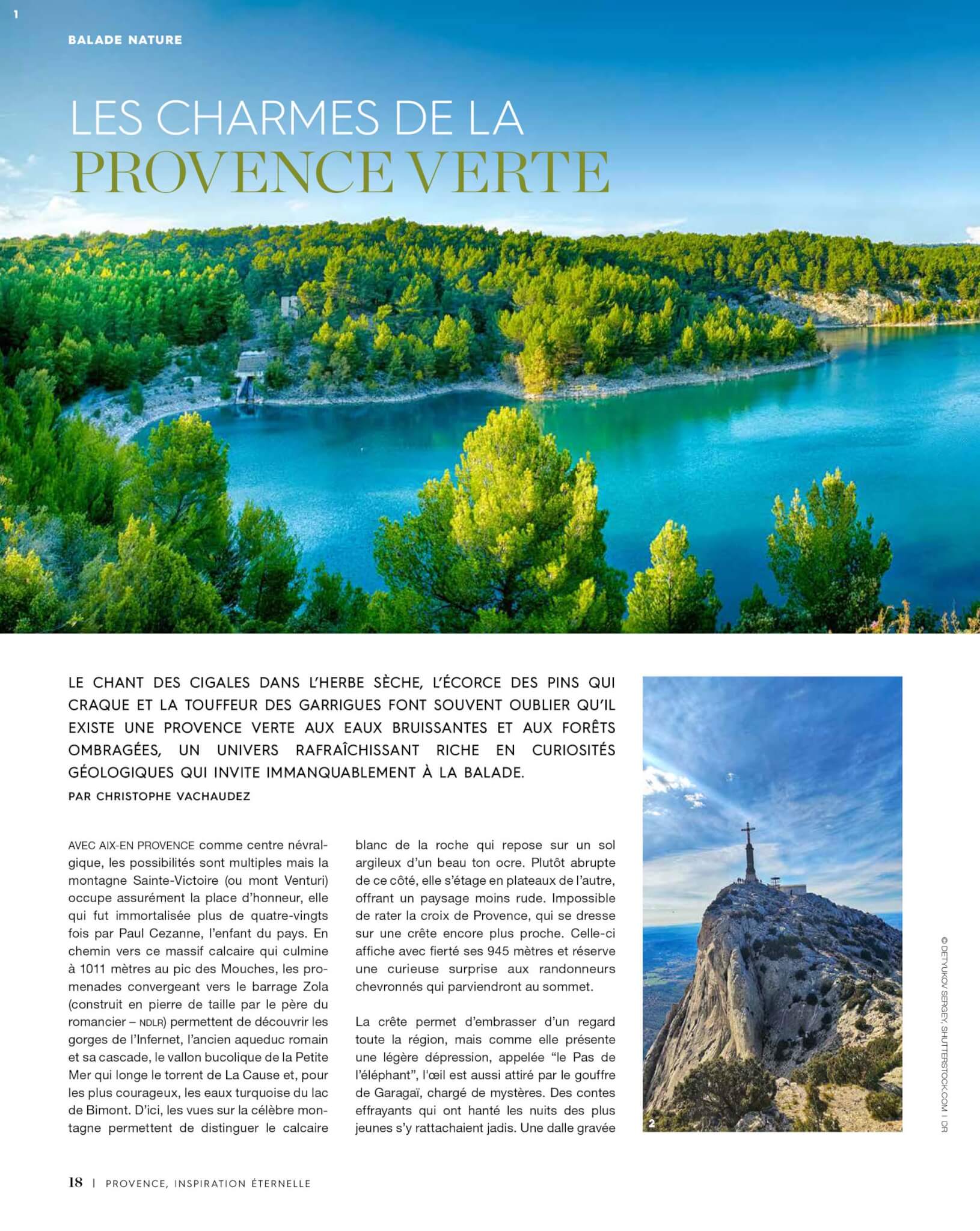 1

BALADE NATURE

LES CHARMES DE LA PROVENCE VERTE

LE CHANT DES CIGALES DANS L'HERBE SÈCHE, L'ÉCORCE DES PINS QUI CRAQUE ET LA TOUFFEUR DES GARRIGUES FONT SOUVENT OUBLIER QU'IL EXISTE UNE PROVENCE VERTE AUX EAUX BRUISSANTES ET AUX FORÊTS OMBRAGÉES, UN UNIVERS RAFRAÎCHISSANT RICHE EN CURIOSITÉS GÉOLOGIQUES QUI INVITE IMMANQUABLEMENT À LA BALADE.

PAR CHRISTOPHE VACHAUDEZ

AVEC AIX-EN PROVENCE comme centre névralgique, les possibilités sont multiples mais la montagne Sainte-Victoire (ou mont Venturi) occupe assurément la place d'honneur, elle qui fut immortalisée plus de quatre-vingts fois par Paul Cezanne, l'enfant du pays. En chemin vers ce massif calcaire qui culmine à 1011 mètres au pic des Mouches, les promenades convergeant vers le barrage Zola (construit en pierre de taille par le père du romancier – NDLR) permettent de découvrir les gorges de l'Infernet, l'ancien aqueduc romain et sa cascade, le vallon bucolique de la Petite Mer qui longe le torrent de La Cause et, pour les plus courageux, les eaux turquoise du lac de Bimont. D'ici, les vues sur la célèbre montagne permettent de distinguer le calcaire blanc de la roche qui repose sur un sol argileux d'un beau ton ocre. Plutôt abrupte de ce côté, elle s'étage en plateaux de l'autre, offrant un paysage moins rude. Impossible de rater la croix de Provence, qui se dresse sur une crête encore plus proche. Celle-ci affiche avec fierté ses 945 mètres et réserve une curieuse surprise aux randonneurs chevronnés qui parviendront au sommet.

La crête permet d'embrasser d'un regard toute la région, mais comme elle présente une légère dépression, appelée "le Pas de l'éléphant", l'œil est aussi attiré par le gouffre de Garagaï, chargé de mystères. Des contes effrayants qui ont hanté les nuits des plus jeunes s'y rattachaient jadis. Une dalle gravée

2

© DETYUKOV SERGEY, SHUTTERSTOCK.COM | DR

18 | PROVENCE, INSPIRATION ÉTERNELLE